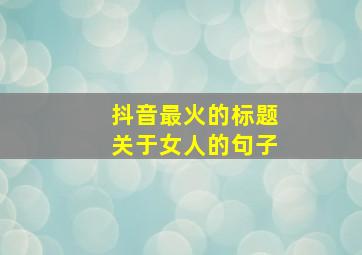 抖音最火的标题
关于女人的句子